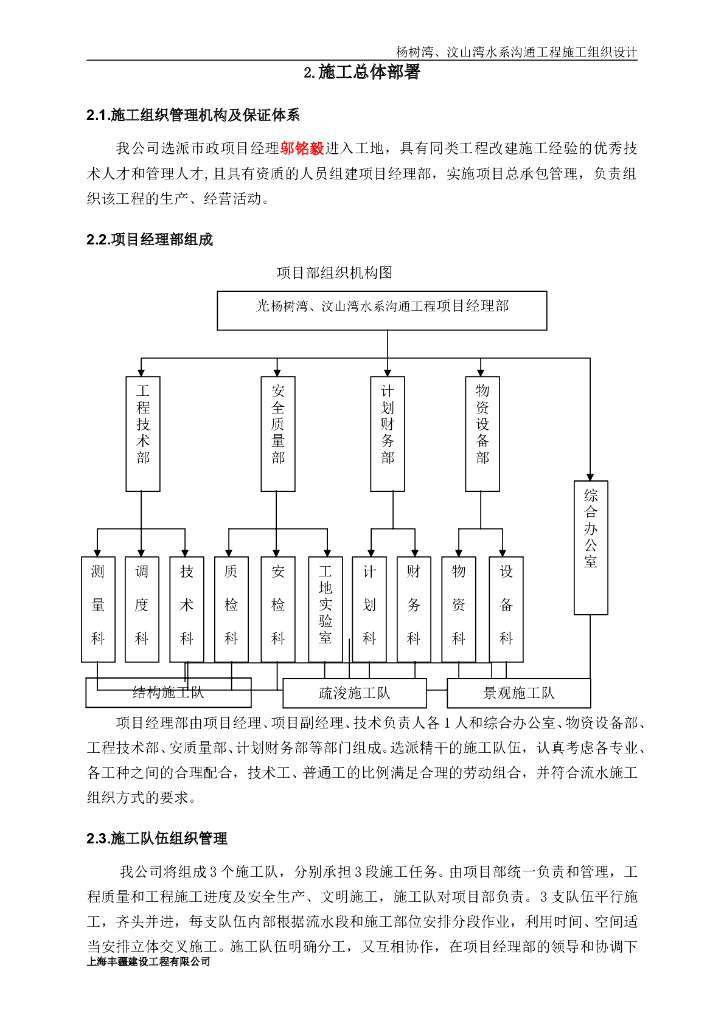 杨树湾、汶山湾水系沟通工程施工组织设计

2.施工总体部署

2.1.施工组织管理机构及保证体系

我公司选派市政项目经理邬铭毅进入工地，具有同类工程改建施工经验的优秀技术人才和管理人才，且具有资质的人员组建项目经理部，实施项目总承包管理，负责组织该工程的生产、经营活动。

2.2.项目经理部组成

项目部组织机构图

光杨树湾、汶山湾水系沟通工程项目经理部

工程技术部

安全质量部

计划财务部

物资设备部

综合办公室

测量科

调度科

技术科

质检科

安检科

工地实验室

计划科

财务科

物资科

设备科

结构施工队

疏浚施工队

景观施工队

项目经理部由项目经理、项目副经理、技术负责人各1人和综合办公室、物资设备部、工程技术部、安质量部、计划财务部等部门组成。选派精干的施工队伍，认真考虑各专业、各工种之间的合理配合，技术工、普通工的比例满足合理的劳动组合，并符合流水施工组织方式的要求。

2.3.施工队伍组织管理

我公司将组成3个施工队，分别承担3段施工任务。由项目部统一负责和管理，工程质量和工程施工进度及安全生产、文明施工，施工队对项目部负责。3支队伍平行施工，齐头并进，每支队伍内部根据流水段和施工部位安排分段作业，利用时间、空间适当安排立体交叉施工。施工队伍明确分工，又互相协作，在项目经理部的领导和协调下

上海丰疆建设工程有限公司